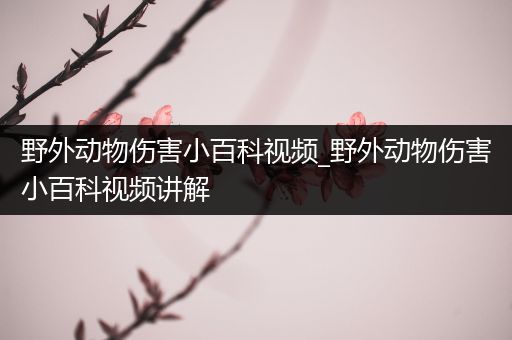 野外动物伤害小百科视频_野外动物伤害小百科视频讲解